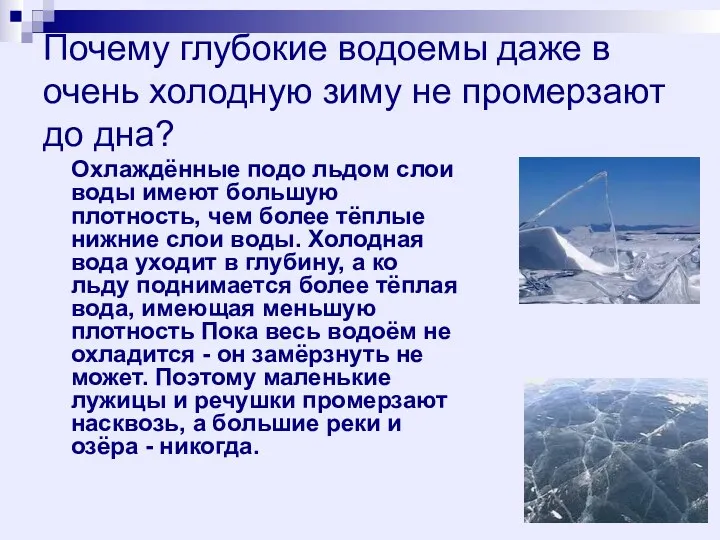 Почему глубокие водоемы даже в очень холодную зиму не промерзают до дна?

Охлаждённые подо льдом слои воды имеют большую плотность, чем более тёплые нижние слои воды. Холодная вода уходит в глубину, а ко льду поднимается более тёплая вода, имеющая меньшую плотность Пока весь водоём не охладится - он замёрзнуть не может. Поэтому маленькие лужицы и речушки промерзают насквозь, а большие реки и озёра - никогда.